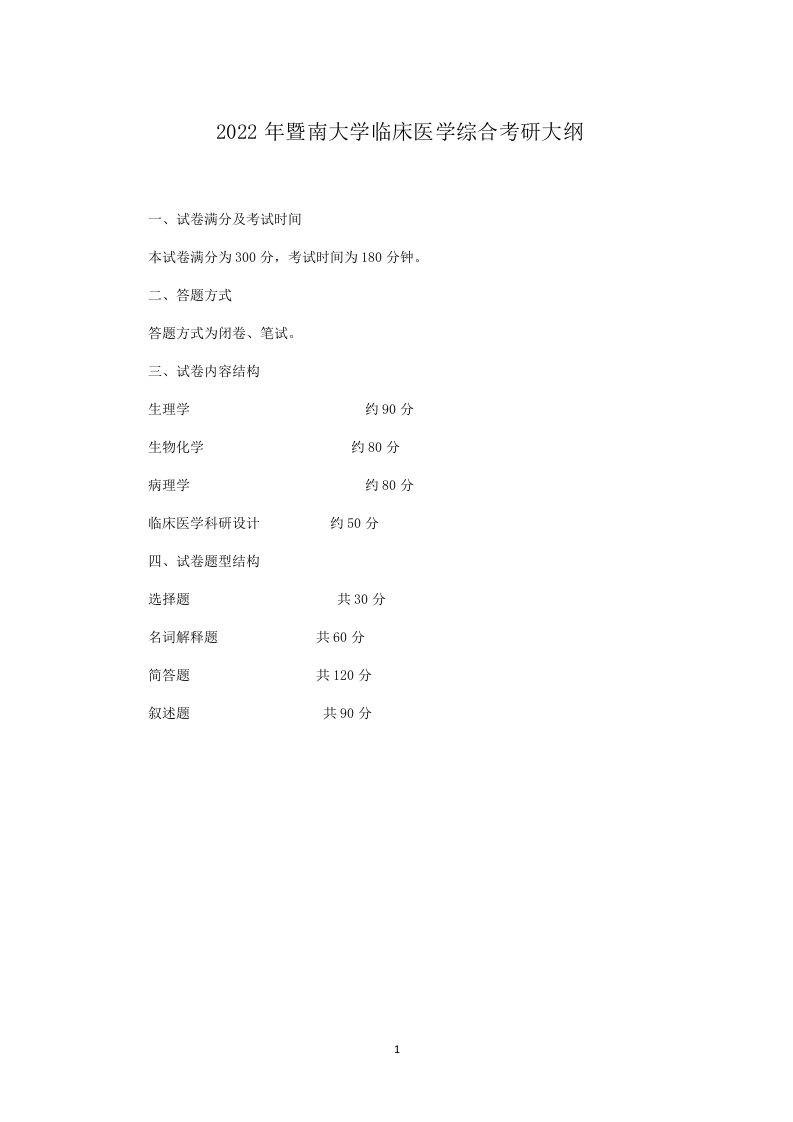 2022 年暨南大学临床医学综合考研大纲

一、试卷满分及考试时间

本试卷满分为 300 分，考试时间为 180 分钟。

二、答题方式

答题方式为闭卷、笔试。

三、试卷内容结构

生理学 约 90 分

生物化学 约 80 分

病理学 约 80 分

临床医学科研设计 约 50 分

四、试卷题型结构

选择题 共 30 分

名词解释题 共 60 分

简答题 共 120 分

叙述题 共 90 分

1